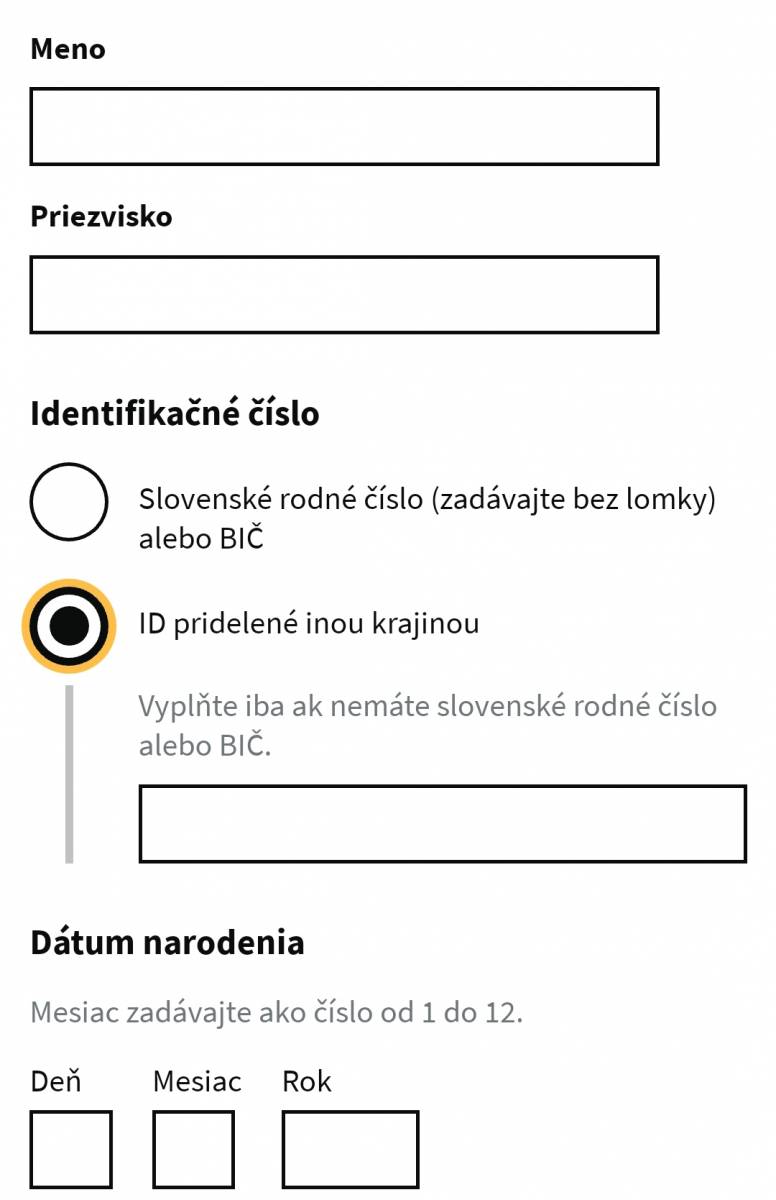 Meno

Priezvisko

Identifikačné číslo

Slovenské rodné číslo (zadávajte bez lomky) alebo BIČ

ID pridelené inou krajinou

Vyplňte iba ak nemáte slovenské rodné číslo alebo BIČ.

Dátum narodenia

Mesiac zadávajte ako číslo od 1 do 12.

Deň

Mesiac

Rok